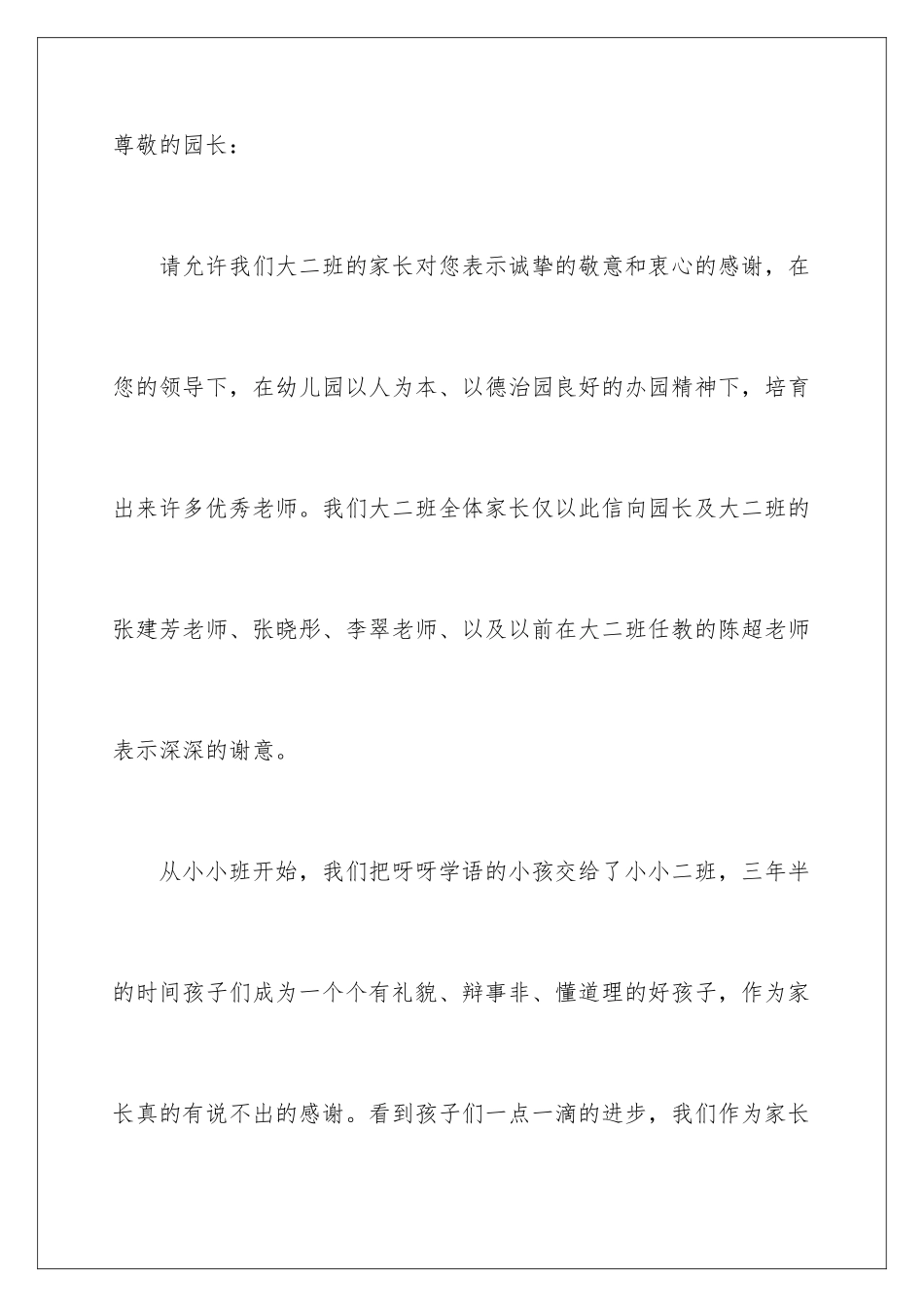 尊敬的园长：

请允许我们大二班的家长对您表示诚挚的敬意和衷心的感谢，在您的领导下，在幼儿园以人为本、以德治园良好的办园精神下，培育出来许多优秀老师。我们大二班全体家长仅以此信向园长及大二班的张建芳老师、张晓彤、李翠老师、以及以前在大二班任教的陈超老师表示深深的谢意。

从小小班开始，我们把呀呀学语的小孩交给了小小二班，三年半的时间孩子们成为一个个有礼貌、辩事非、懂道理的好孩子，作为家长真的有说不出的感谢。看到孩子们一点一滴的进步，我们作为家长